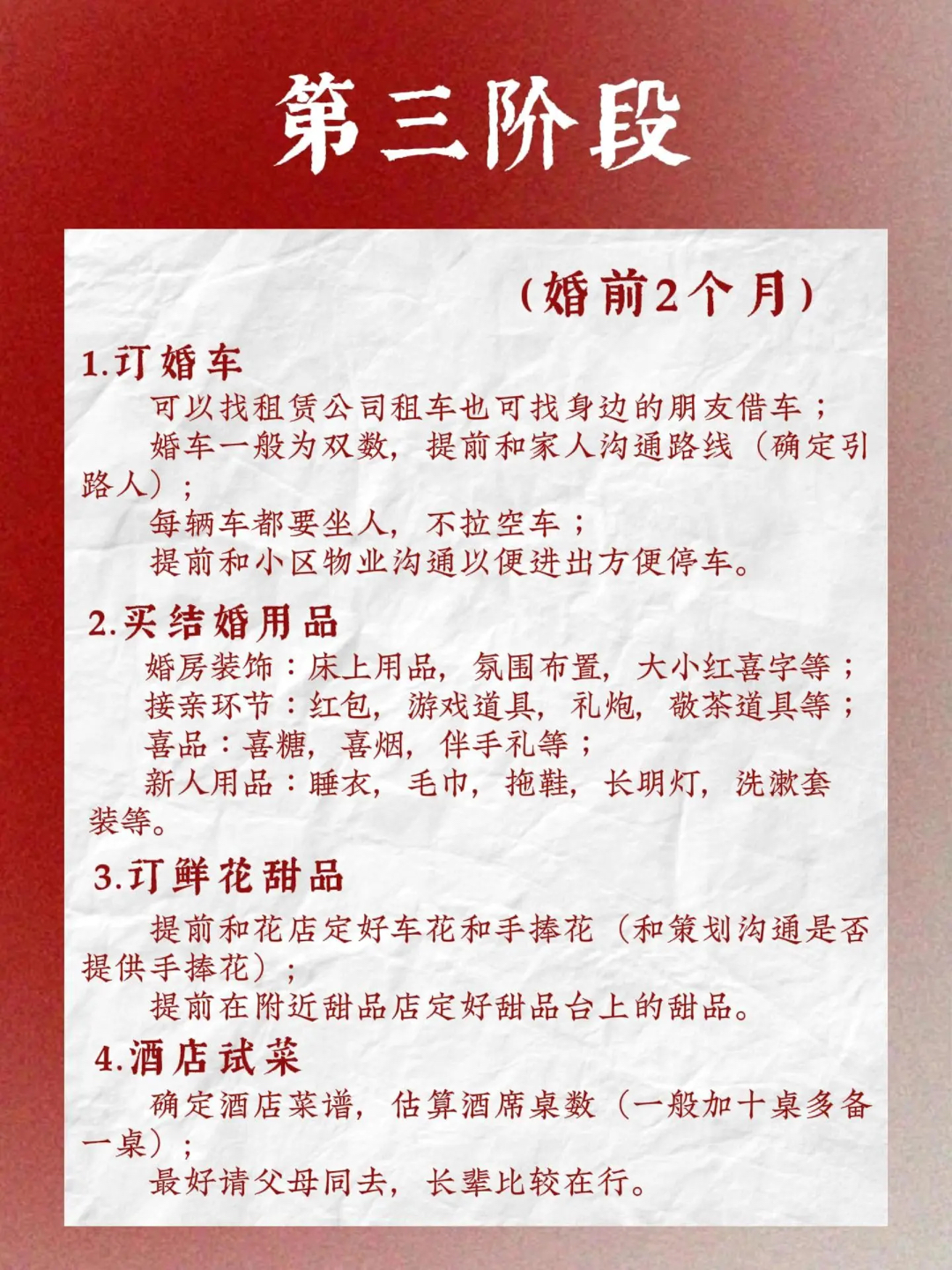 第三阶段

（婚前2个月）

1.订婚车

可以找租赁公司租车也可找身边的朋友借车；

婚车一般为双数，提前和家人沟通路线（确定引路人）；

每辆车都要坐人，不拉空车；

提前和小区物业沟通以便进出方便停车。

2.买结婚用品

婚房装饰：床上用品，氛围布置，大小红喜字等；

接亲环节：红包，游戏道具，礼炮，敬茶道具等；

喜品：喜糖，喜烟，伴手礼等；

新人用品：睡衣，毛巾，拖鞋，长明灯，洗漱套装等。

3.订鲜花甜品

提前和花店定好车花和手捧花（和策划沟通是否提供手捧花）；

提前在附近甜品店定好甜品台上的甜品。

4.酒店试菜

确定酒店菜谱，估算酒席桌数（一般加十桌多备一桌）；

最好请父母同去，长辈比较在行。